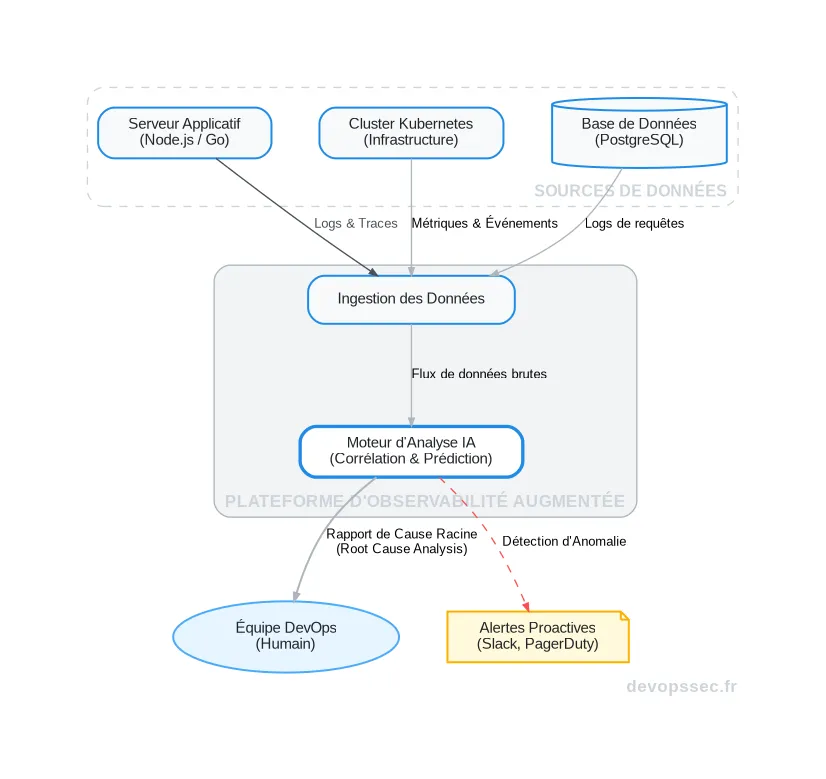 Serveur Applicatif
(Node.js / Go)

Cluster Kubernetes
(Infrastructure)

Base de Données
(PostgreSQL)

SOURCES DE DONNÉES

Logs & Traces

Métriques & Événements

Logs de requêtes

Ingestion des Données

Flux de données brutes

Moteur d'Analyse IA
(Corrélation & Prédiction)

PLATEFORME D'OBSERVABILITÉ AUGMENTÉE

Rapport de Cause Racine
(Root Cause Analysis)

Détection d'Anomalie

Équipe DevOps
(Humain)

Alertes Proactives
(Slack, PagerDuty)

devopssec.fr